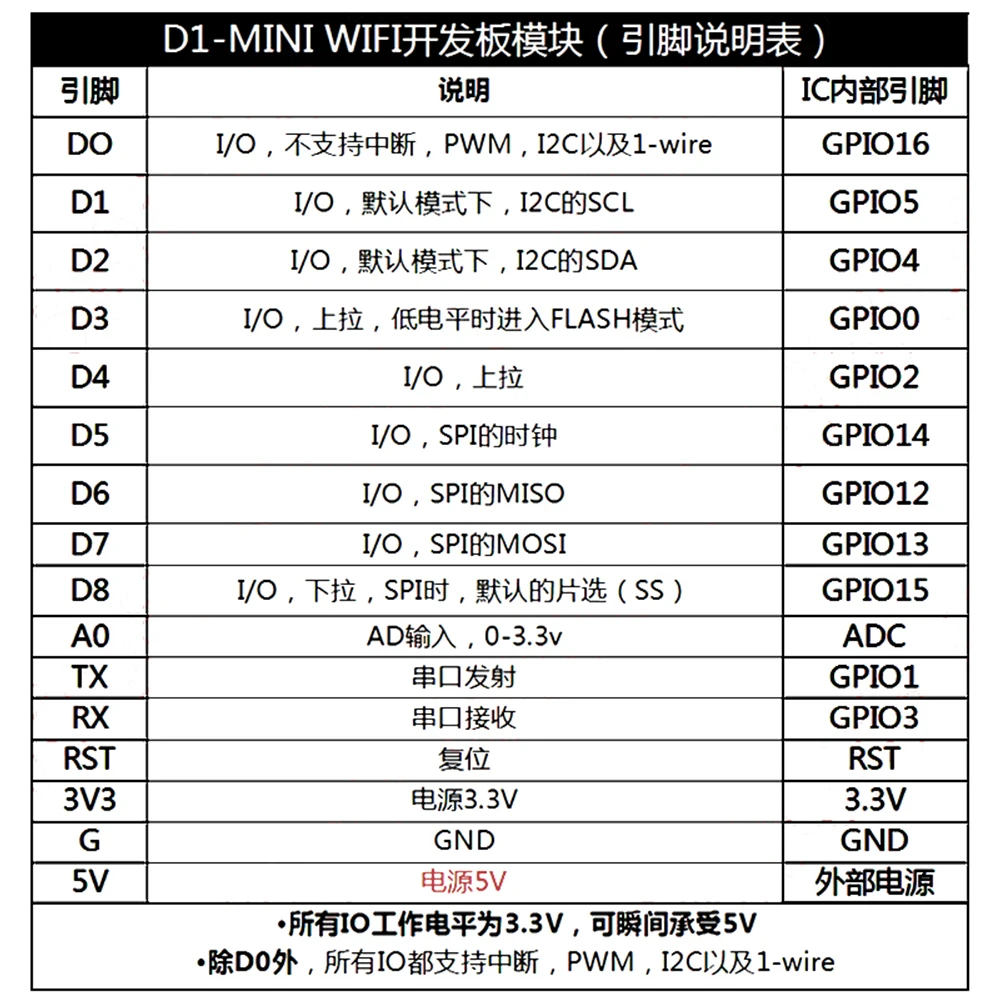 D1-MINI WIFI开发板模块（引脚说明表）

| 引脚 | 说明 | IC内部引脚 |
|---|---|---|
| DO | I/O，不支持中断，PWM，I2C以及1-wire | GPIO16 |
| D1 | I/O，默认模式下，I2C的SCL | GPIO5 |
| D2 | I/O，默认模式下，I2C的SDA | GPIO4 |
| D3 | I/O，上拉，低电平时进入FLASH模式 | GPIO0 |
| D4 | I/O，上拉 | GPIO2 |
| D5 | I/O，SPI的时钟 | GPIO14 |
| D6 | I/O，SPI的MISO | GPIO12 |
| D7 | I/O，SPI的MOSI | GPIO13 |
| D8 | I/O，下拉，SPI时，默认的片选（SS） | GPIO15 |
| A0 | AD输入，0-3.3v | ADC |
| TX | 串口发射 | GPIO1 |
| RX | 串口接收 | GPIO3 |
| RST | 复位 | RST |
| 3V3 | 电源3.3V | 3.3V |
| G | GND | GND |
| 5V | 电源5V | 外部电源 |

•所有IO工作电平为3.3V，可瞬间承受5V
•除D0外，所有IO都支持中断，PWM，I2C以及1-wire